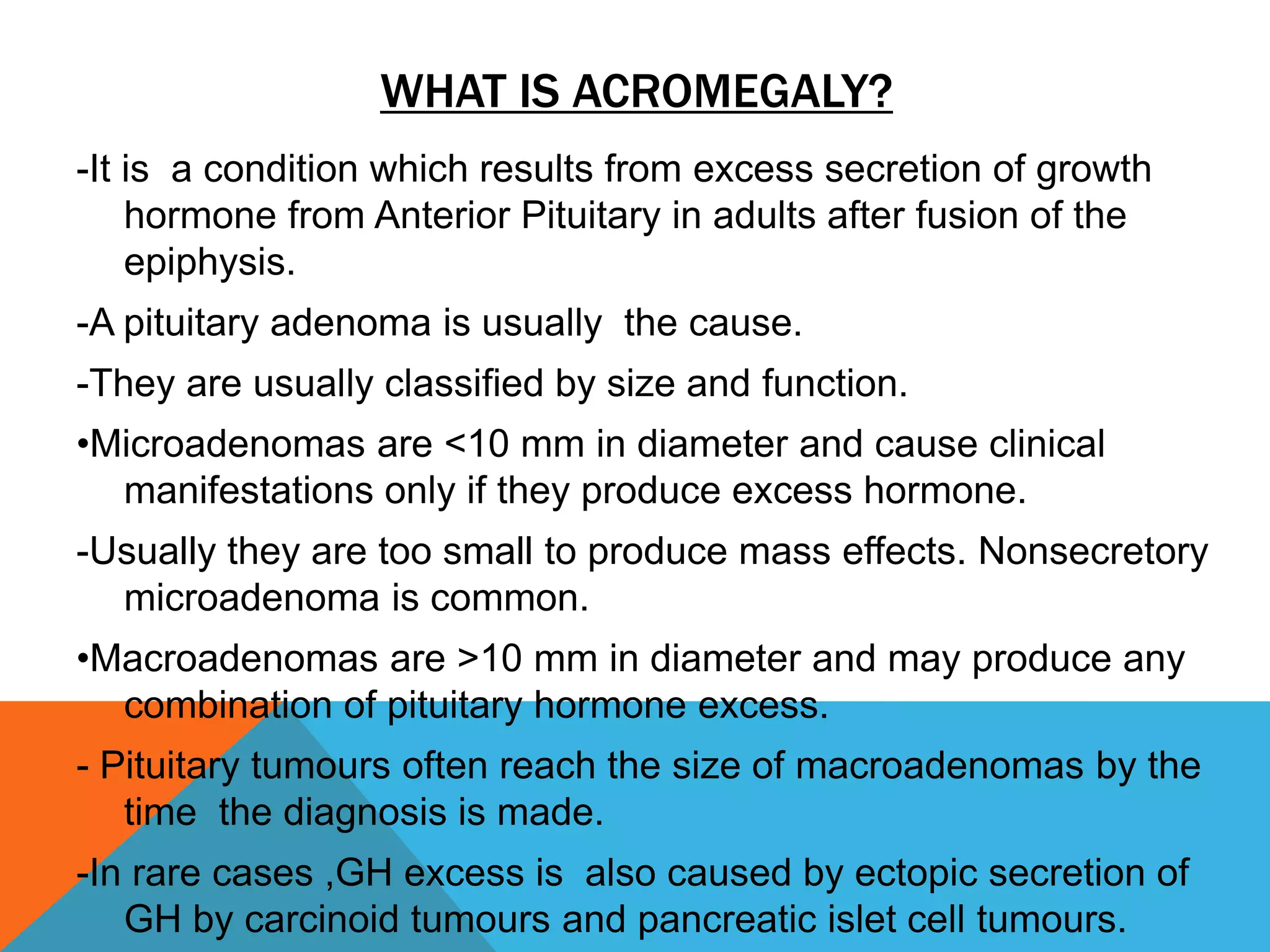 WHAT IS ACROMEGALY?

-It is a condition which results from excess secretion of growth hormone from Anterior Pituitary in adults after fusion of the epiphysis.

-A pituitary adenoma is usually the cause.

-They are usually classified by size and function.

•Microadenomas are <10 mm in diameter and cause clinical manifestations only if they produce excess hormone.

-Usually they are too small to produce mass effects. Nonsecretory microadenoma is common.

•Macroadenomas are >10 mm in diameter and may produce any combination of pituitary hormone excess.

- Pituitary tumours often reach the size of macroadenomas by the time the diagnosis is made.

-In rare cases ,GH excess is also caused by ectopic secretion of GH by carcinoid tumours and pancreatic islet cell tumours.